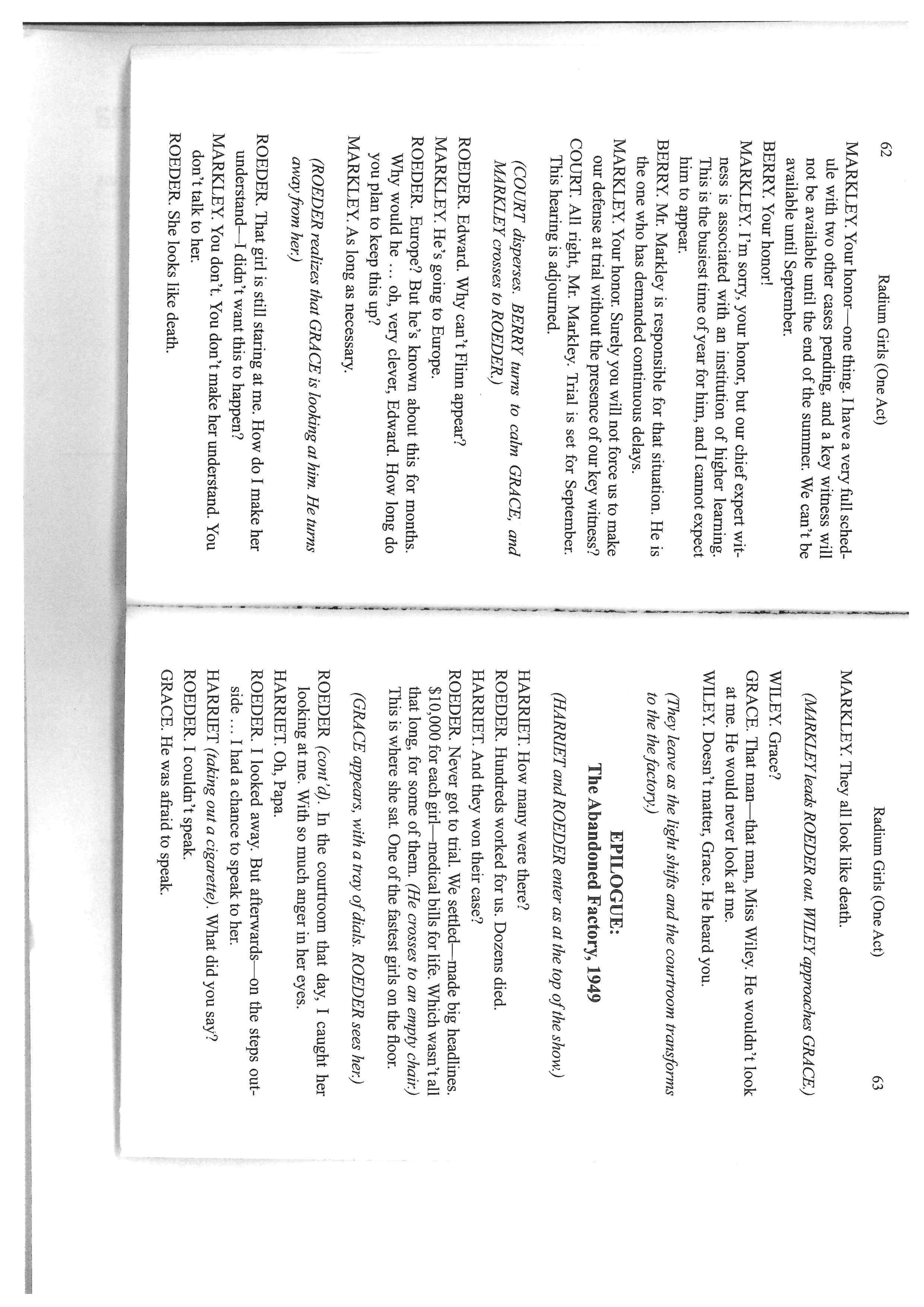 62 Radium Girls (One Act)

MARKLEY. Your honor—one thing. I have a very full schedule with two other cases pending, and a key witness will not be available until the end of the summer. We can't be available until September.
BERRY. Your honor!
MARKLEY. I'm sorry, your honor, but our chief expert witness is associated with an institution of higher learning. This is the busiest time of year for him, and I cannot expect him to appear.
BERRY. Mr. Markley is responsible for that situation. He is the one who has demanded continuous delays.
MARKLEY. Your honor. Surely you will not force us to make our defense at trial without the presence of our key witness?
COURT. All right, Mr. Markley. Trial is set for September. This hearing is adjourned.

(COURT disperses. BERRY turns to calm GRACE, and MARKLEY crosses to ROEDER.)

ROEDER. Edward. Why can't Flinn appear?
MARKLEY. He's going to Europe.
ROEDER. Europe? But he's known about this for months. Why would he ... oh, very clever, Edward. How long do you plan to keep this up?
MARKLEY. As long as necessary.

(ROEDER realizes that GRACE is looking at him. He turns away from her.)

ROEDER. That girl is still staring at me. How do I make her understand—I didn't want this to happen?
MARKLEY. You don't. You don't make her understand. You don't talk to her.
ROEDER. She looks like death.

Radium Girls (One Act) 63

MARKLEY. They all look like death.

(MARKLEY leads ROEDER out. WILEY approaches GRACE.)

WILEY. Grace?
GRACE. That man—that man, Miss Wiley. He wouldn't look at me. He would never look at me.
WILEY. Doesn't matter, Grace. He heard you.

(They leave as the light shifts and the courtroom transforms to the the factory.)

EPILOGUE:
The Abandoned Factory, 1949

(HARRIET and ROEDER enter as at the top of the show.)

HARRIET. How many were there?
ROEDER. Hundreds worked for us. Dozens died.
HARRIET. And they won their case?
ROEDER. Never got to trial. We settled—made big headlines. $10,000 for each girl—medical bills for life. Which wasn't all that long, for some of them. (He crosses to an empty chair.) This is where she sat. One of the fastest girls on the floor.

(GRACE appears, with a tray of dials. ROEDER sees her.)

ROEDER (cont'd). In the courtroom that day, I caught her looking at me. With so much anger in her eyes.
HARRIET. Oh, Papa.
ROEDER. I looked away. But afterwards—on the steps outside ... I had a chance to speak to her.
HARRIET (taking out a cigarette). What did you say?
ROEDER. I couldn't speak.
GRACE. He was afraid to speak.